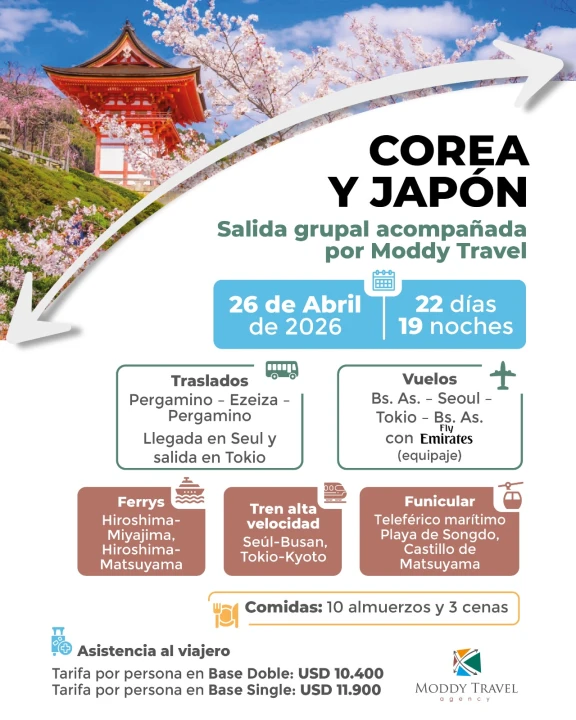 COREA Y JAPÓN

Salida grupal acompañada por Moddy Travel

26 de Abril de 2026

22 días 19 noches

Traslados
Pergamino - Ezeiza - Pergamino
Llegada en Seul y salida en Tokio

Vuelos
Bs. As. - Seoul - Tokio - Bs. As. con Fly Emirates (equipaje)

Ferrys
Hiroshima-Miyajima, Hiroshima-Matsuyama

Tren alta velocidad
Seúl-Busan, Tokio-Kyoto

Funicular
Teleférico marítimo Playa de Songdo, Castillo de Matsuyama

Comidas: 10 almuerzos y 3 cenas

Asistencia al viajero

Tarifa por persona en Base Doble: USD 10.400
Tarifa por persona en Base Single: USD 11.900

MODDY TRAVEL
agency